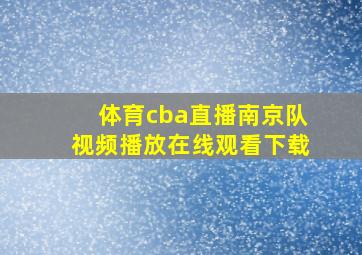 体育cba直播南京队
视频播放在线观看下载